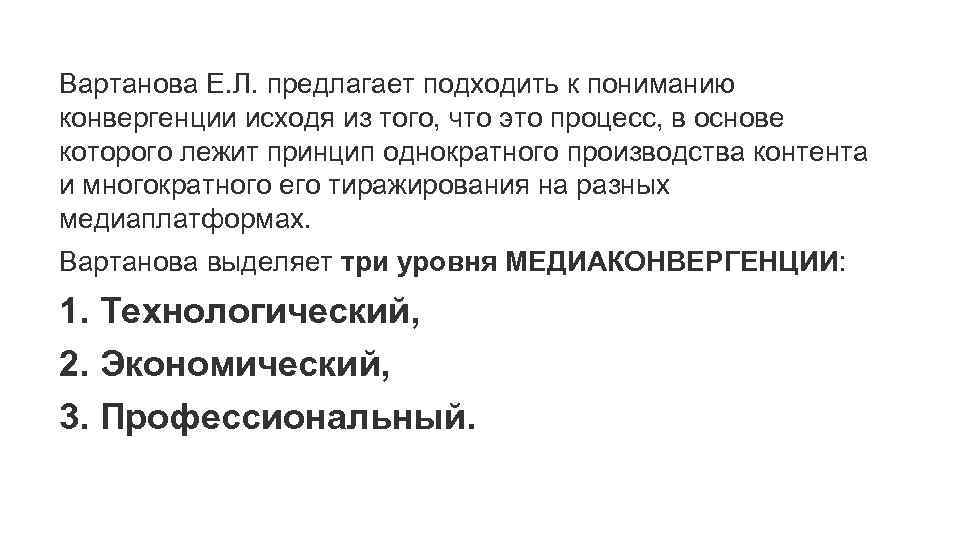 Вартанова Е.Л. предлагает подходить к пониманию конвергенции исходя из того, что это процесс, в основе которого лежит принцип однократного производства контента и многократного его тиражирования на разных медиаплатформах.

Вартанова выделяет три уровня МЕДИАКОНВЕРГЕНЦИИ:

1. Технологический,
2. Экономический,
3. Профессиональный.